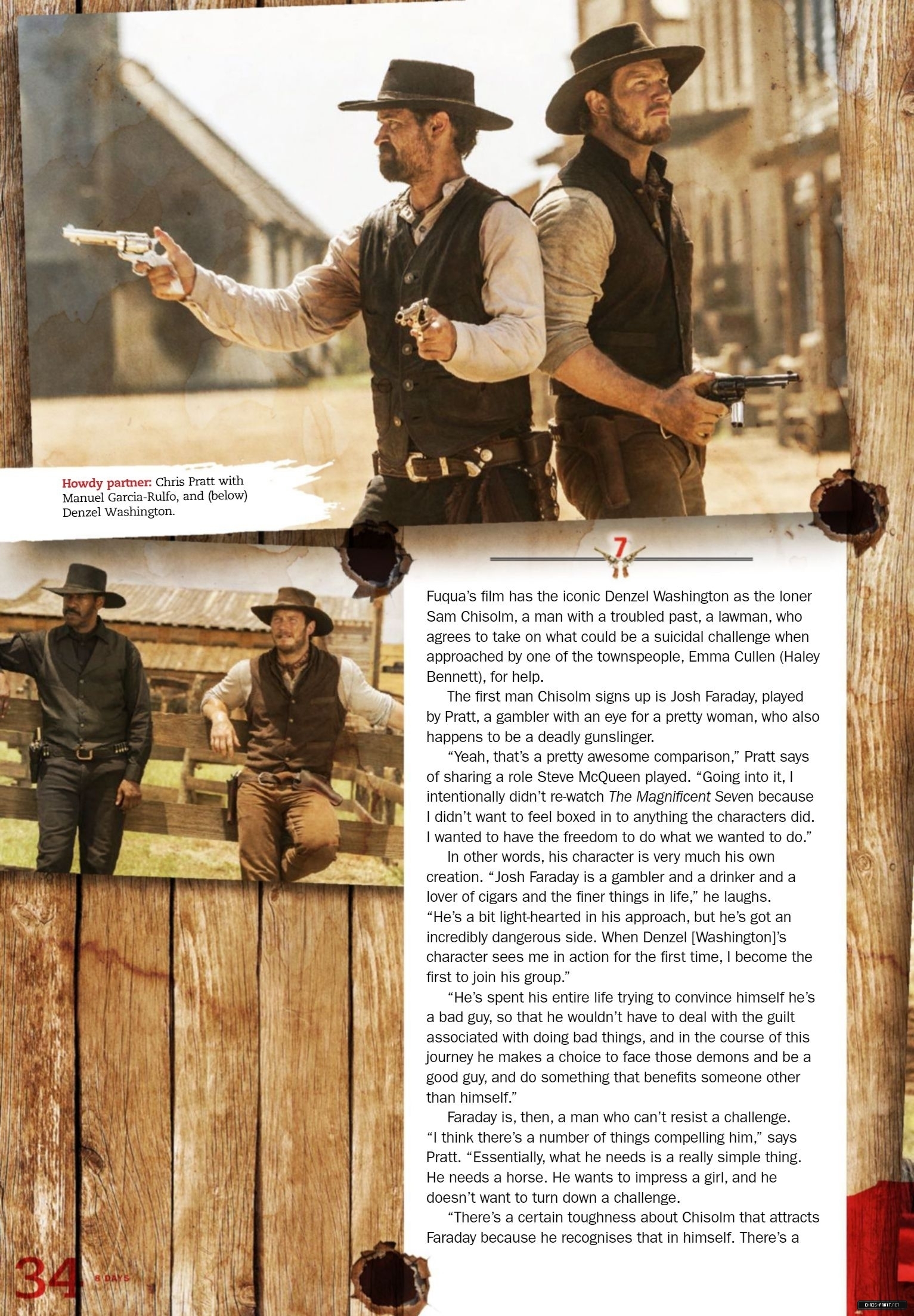 Howdy partner: Chris Pratt with Manuel Garcia-Rulfo, and (below) Denzel Washington.

7

Fuqua's film has the iconic Denzel Washington as the loner Sam Chisolm, a man with a troubled past, a lawman, who agrees to take on what could be a suicidal challenge when approached by one of the townspeople, Emma Cullen (Haley Bennett), for help.

The first man Chisolm signs up is Josh Faraday, played by Pratt, a gambler with an eye for a pretty woman, who also happens to be a deadly gunslinger.

"Yeah, that's a pretty awesome comparison," Pratt says of sharing a role Steve McQueen played. "Going into it, I intentionally didn't re-watch The Magnificent Seven because I didn't want to feel boxed in to anything the characters did. I wanted to have the freedom to do what we wanted to do."

In other words, his character is very much his own creation. "Josh Faraday is a gambler and a drinker and a lover of cigars and the finer things in life," he laughs. "He's a bit light-hearted in his approach, but he's got an incredibly dangerous side. When Denzel [Washington]'s character sees me in action for the first time, I become the first to join his group."

"He's spent his entire life trying to convince himself he's a bad guy, so that he wouldn't have to deal with the guilt associated with doing bad things, and in the course of this journey he makes a choice to face those demons and be a good guy, and do something that benefits someone other than himself."

Faraday is, then, a man who can't resist a challenge. "I think there's a number of things compelling him," says Pratt. "Essentially, what he needs is a really simple thing. He needs a horse. He wants to impress a girl, and he doesn't want to turn down a challenge.

"There's a certain toughness about Chisolm that attracts Faraday because he recognises that in himself. There's a

34 8 DAYS

CHRIS-PRATT.NET